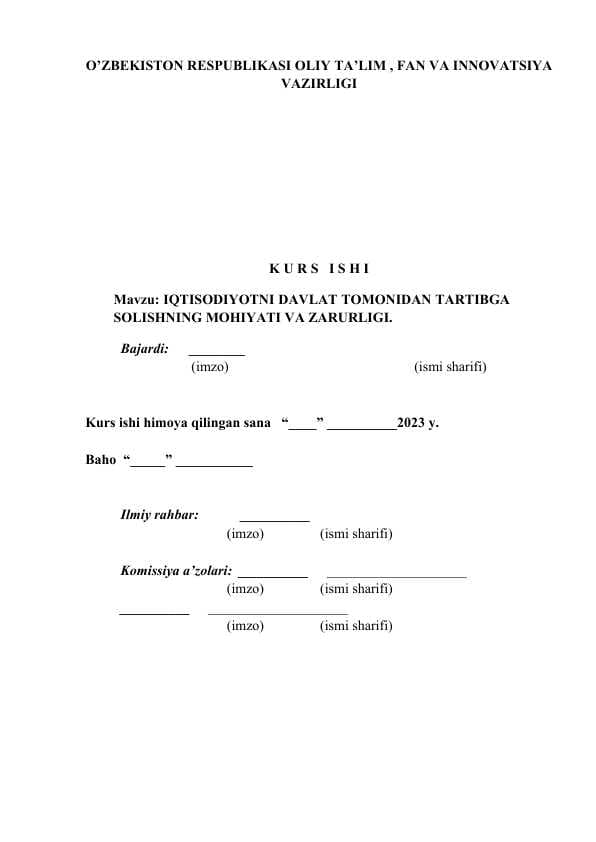 O’ZBEKISTON RESPUBLIKASI OLIY TA’LIM , FAN VA INNOVATSIYA VAZIRLIGI

K U R S I S H I

Mavzu: IQTISODIYOTNI DAVLAT TOMONIDAN TARTIBGA SOLISHNING MOHIYATI VA ZARURLIGI.

Bajardi: ________
(imzo) (ismi sharifi)

Kurs ishi himoya qilingan sana “____” __________2023 y.

Baho “_____” ___________

Ilmiy rahbar: __________
(imzo) (ismi sharifi)

Komissiya a’zolari: __________ ____________________
(imzo) (ismi sharifi)

__________ ____________________
(imzo) (ismi sharifi)